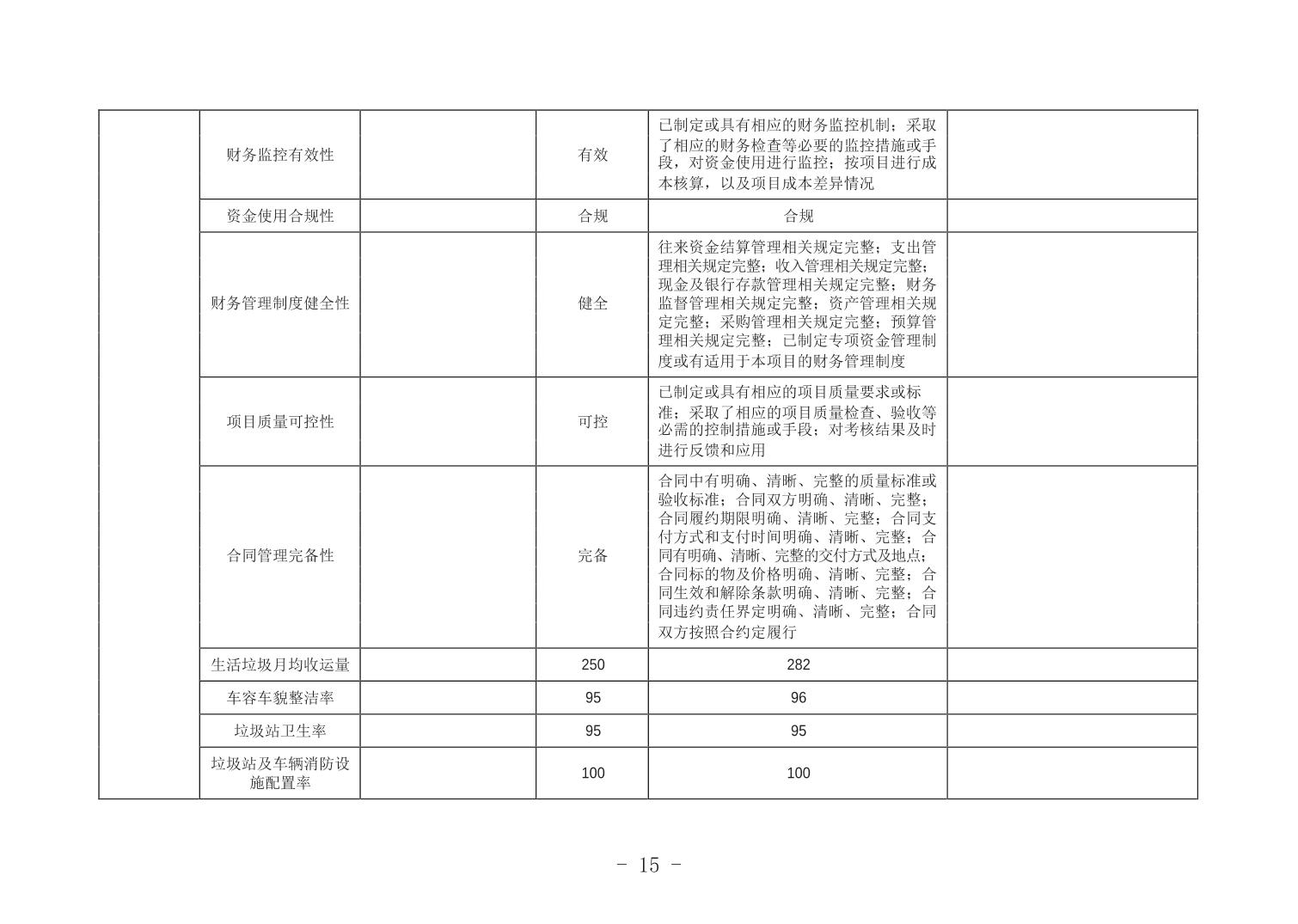 |  |  |  |  |  |  |
|---|---|---|---|---|---|
|  | 财务监控有效性 |  | 有效 | 已制定或具有相应的财务监控机制；采取了相应的财务检查等必要的监控措施或手段，对资金使用进行监控；按项目进行成本核算，以及项目成本差异情况 |  |
|  | 资金使用合规性 |  | 合规 | 合规 |  |
|  | 财务管理制度健全性 |  | 健全 | 往来资金结算管理相关规定完整；支出管理相关规定完整；收入管理相关规定完整；现金及银行存款管理相关规定完整；财务监督管理相关规定完整；资产管理相关规定完整；采购管理相关规定完整；预算管理相关规定完整；已制定专项资金管理制度或有适用于本项目的财务管理制度 |  |
|  | 项目质量可控性 |  | 可控 | 已制定或具有相应的项目质量要求或标准；采取了相应的项目质量检查、验收等必需的控制措施或手段；对考核结果及时进行反馈和应用 |  |
|  | 合同管理完备性 |  | 完备 | 合同中有明确、清晰、完整的质量标准或验收标准；合同双方明确、清晰、完整；合同履约期限明确、清晰、完整；合同支付方式和支付时间明确、清晰、完整；合同有明确、清晰、完整的交付方式及地点；合同标的物及价格明确、清晰、完整；合同生效和解除条款明确、清晰、完整；合同违约责任界定明确、清晰、完整；合同双方按照合约定履行 |  |
|  | 生活垃圾月均收运量 |  | 250 | 282 |  |
|  | 车容车貌整洁率 |  | 95 | 96 |  |
|  | 垃圾站卫生率 |  | 95 | 95 |  |
|  | 垃圾站及车辆消防设施配置率 |  | 100 | 100 |  |

- 15 -